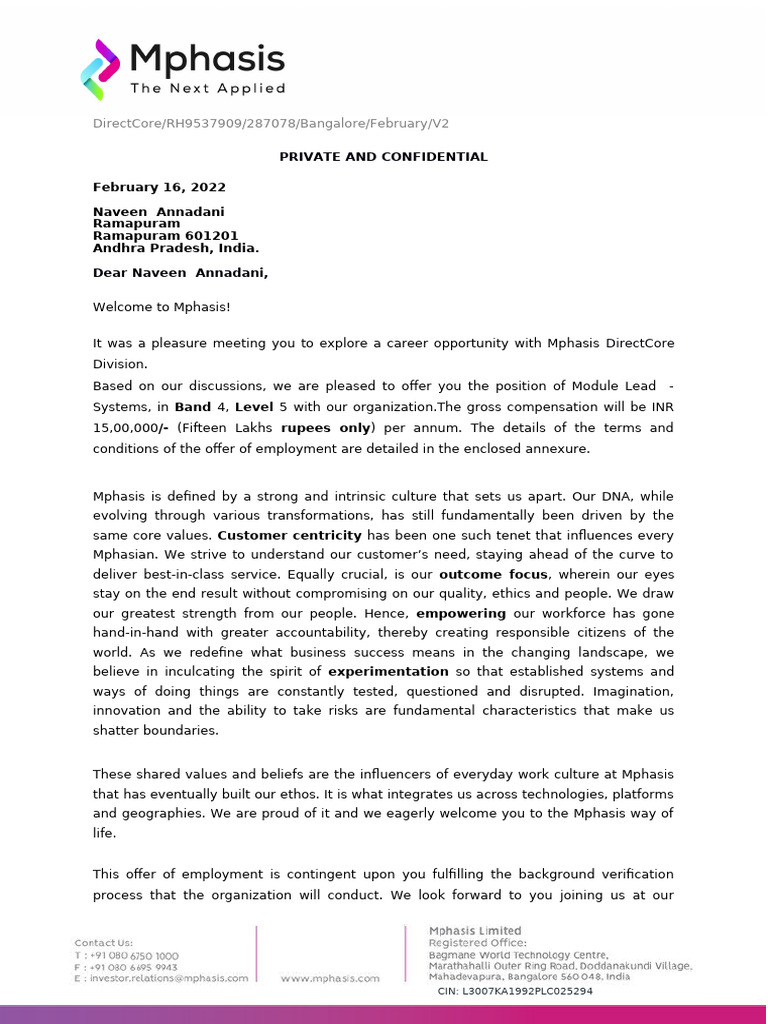 Mphasis
The Next Applied

DirectCore/RH9537909/287078/Bangalore/February/V2

PRIVATE AND CONFIDENTIAL

February 16, 2022

Naveen Annadani
Ramapuram
Ramapuram 601201
Andhra Pradesh, India.

Dear Naveen Annadani,

Welcome to Mphasis!

It was a pleasure meeting you to explore a career opportunity with Mphasis DirectCore Division.
Based on our discussions, we are pleased to offer you the position of Module Lead - Systems, in Band 4, Level 5 with our organization.The gross compensation will be INR 15,00,000/- (Fifteen Lakhs rupees only) per annum. The details of the terms and conditions of the offer of employment are detailed in the enclosed annexure.

Mphasis is defined by a strong and intrinsic culture that sets us apart. Our DNA, while evolving through various transformations, has still fundamentally been driven by the same core values. Customer centricity has been one such tenet that influences every Mphasian. We strive to understand our customer's need, staying ahead of the curve to deliver best-in-class service. Equally crucial, is our outcome focus, wherein our eyes stay on the end result without compromising on our quality, ethics and people. We draw our greatest strength from our people. Hence, empowering our workforce has gone hand-in-hand with greater accountability, thereby creating responsible citizens of the world. As we redefine what business success means in the changing landscape, we believe in inculcating the spirit of experimentation so that established systems and ways of doing things are constantly tested, questioned and disrupted. Imagination, innovation and the ability to take risks are fundamental characteristics that make us shatter boundaries.

These shared values and beliefs are the influencers of everyday work culture at Mphasis that has eventually built our ethos. It is what integrates us across technologies, platforms and geographies. We are proud of it and we eagerly welcome you to the Mphasis way of life.

This offer of employment is contingent upon you fulfilling the background verification process that the organization will conduct. We look forward to you joining us at our

Contact Us:
T : +91 080 6750 1000
F : +91 080 6695 9943
E : investor.relations@mphasis.com

www.mphasis.com

Mphasis Limited
Registered Office:
Bagmane World Technology Centre,
Marathahalli Outer Ring Road, Doddanakundi Village,
Mahadevapura, Bangalore 560 048, India
CIN: L3007KA1992PLC025294